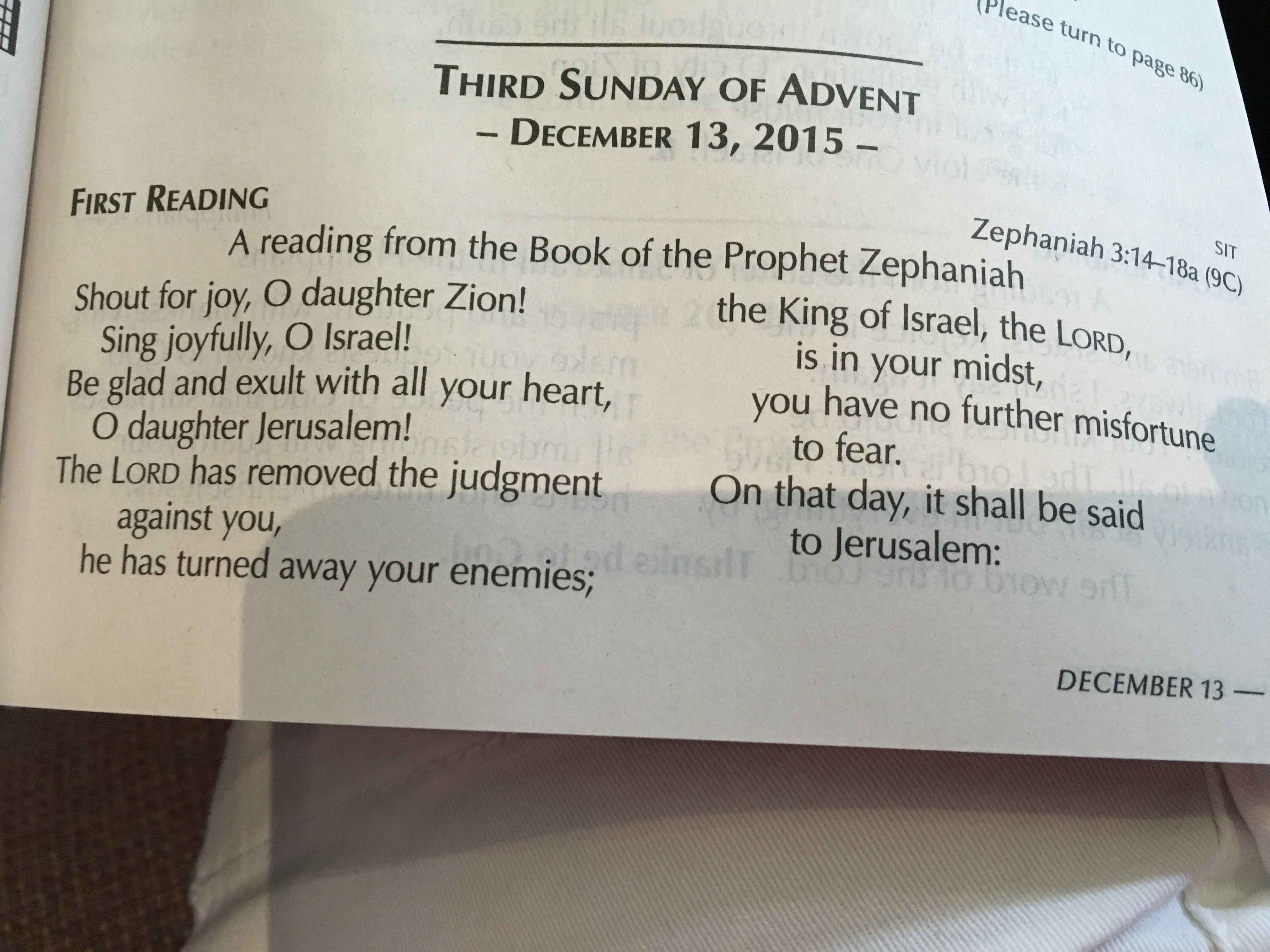 (Please turn to page 86)

THIRD SUNDAY OF ADVENT
– DECEMBER 13, 2015 –

FIRST READING

SIT

Zephaniah 3:14–18a (9C)

A reading from the Book of the Prophet Zephaniah

Shout for joy, O daughter Zion!
Sing joyfully, O Israel!
Be glad and exult with all your heart,
O daughter Jerusalem!
The LORD has removed the judgment against you,
he has turned away your enemies;

the King of Israel, the LORD,
is in your midst,
you have no further misfortune to fear.
On that day, it shall be said to Jerusalem:

DECEMBER 13 —